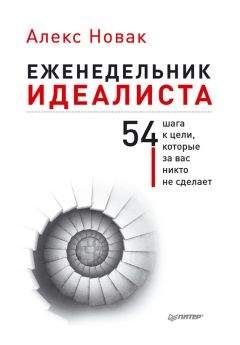 Алекс Новак

ЕЖЕНЕДЕЛЬНИК
ИДЕАЛИСТА

54 шага к цели, которые за вас никто не сделает

ПИТЕР